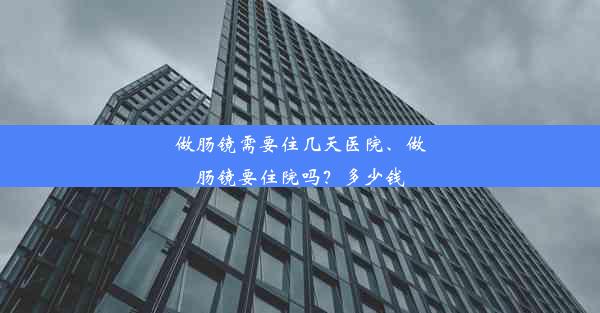 做肠镜需要住几天医院、做肠镜要住院吗？多少钱